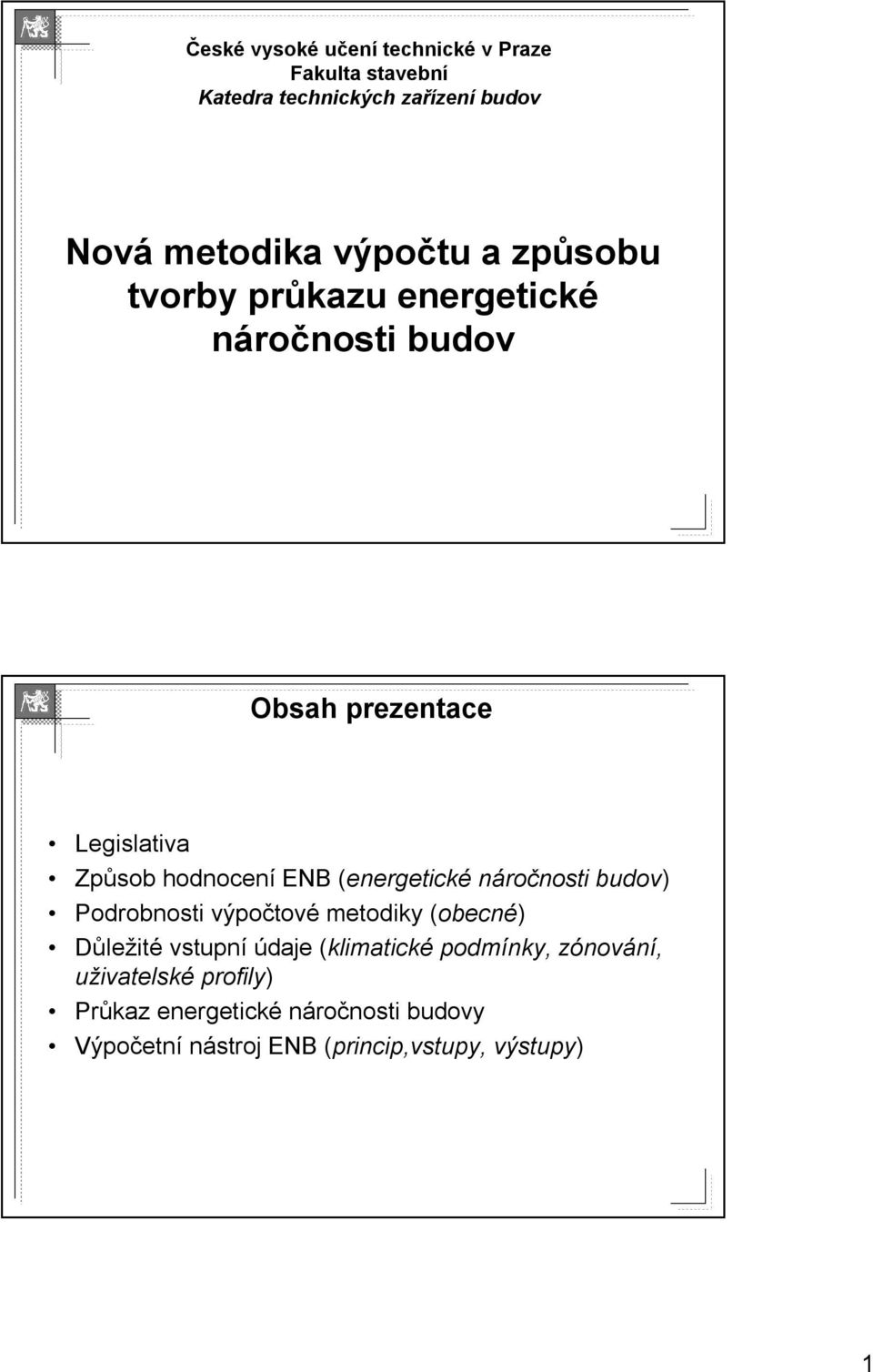 České vysoké učení technické v Praze
Fakulta stavební
Katedra technických zařízení budov

Nová metodika výpočtu a způsobu tvorby průkazu energetické náročnosti budov

Obsah prezentace

• Legislativa
• Způsob hodnocení ENB (energetické náročnosti budov)
• Podrobnosti výpočtové metodiky (obecné)
• Důležité vstupní údaje (klimatické podmínky, zónování, uživatelské profily)
• Průkaz energetické náročnosti budovy
• Výpočetní nástroj ENB (princip,vstupy, výstupy)

1